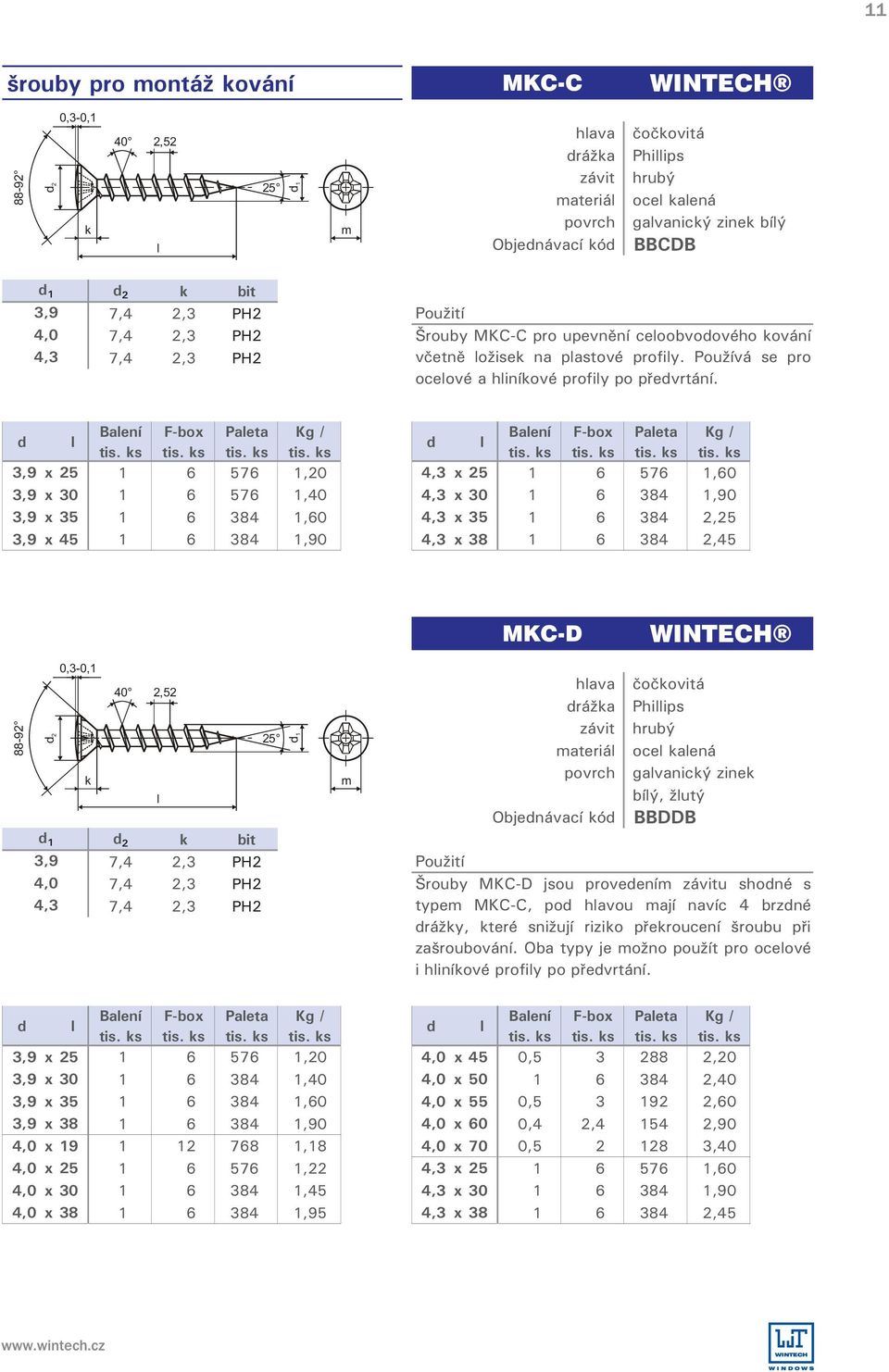 11

šrouby pro montáž kování

MKC-C WINTECH®

0,3-0,1
40°
2,52
88-92°
$d_2$
25°
$d_1$
k
l
m

| hlava | čočkovitá |
|---|---|
| drážka | Phillips |
| závit | hrubý |
| materiál | ocel kalená |
| povrch | galvanický zinek bílý |
| Objednávací kód | BBCDB |

| $d_1$ | $d_2$ | k | bit |
|---|---|---|---|
| 3,9 | 7,4 | 2,3 | PH2 |
| 4,0 | 7,4 | 2,3 | PH2 |
| 4,3 | 7,4 | 2,3 | PH2 |

Použití
Šrouby MKC-C pro upevnění celoobvodového kování včetně ložisek na plastové profily. Používá se pro ocelové a hliníkové profily po předvrtání.

| d l | Balení tis. ks | F-box tis. ks | Paleta tis. ks | Kg / tis. ks |
|---|---|---|---|---|
| 3,9 x 25 | 1 | 6 | 576 | 1,20 |
| 3,9 x 30 | 1 | 6 | 576 | 1,40 |
| 3,9 x 35 | 1 | 6 | 384 | 1,60 |
| 3,9 x 45 | 1 | 6 | 384 | 1,90 |

| d l | Balení tis. ks | F-box tis. ks | Paleta tis. ks | Kg / tis. ks |
|---|---|---|---|---|
| 4,3 x 25 | 1 | 6 | 576 | 1,60 |
| 4,3 x 30 | 1 | 6 | 384 | 1,90 |
| 4,3 x 35 | 1 | 6 | 384 | 2,25 |
| 4,3 x 38 | 1 | 6 | 384 | 2,45 |

MKC-D WINTECH®

0,3-0,1
40°
2,52
88-92°
$d_2$
25°
$d_1$
k
l
m

| hlava | čočkovitá |
|---|---|
| drážka | Phillips |
| závit | hrubý |
| materiál | ocel kalená |
| povrch | galvanický zinek bílý, žlutý |
| Objednávací kód | BBDDB |

| $d_1$ | $d_2$ | k | bit |
|---|---|---|---|
| 3,9 | 7,4 | 2,3 | PH2 |
| 4,0 | 7,4 | 2,3 | PH2 |
| 4,3 | 7,4 | 2,3 | PH2 |

Použití
Šrouby MKC-D jsou provedením závitu shodné s typem MKC-C, pod hlavou mají navíc 4 brzdné drážky, které snižují riziko překroucení šroubu při zašroubování. Oba typy je možno použít pro ocelové i hliníkové profily po předvrtání.

| d l | Balení tis. ks | F-box tis. ks | Paleta tis. ks | Kg / tis. ks |
|---|---|---|---|---|
| 3,9 x 25 | 1 | 6 | 576 | 1,20 |
| 3,9 x 30 | 1 | 6 | 384 | 1,40 |
| 3,9 x 35 | 1 | 6 | 384 | 1,60 |
| 3,9 x 38 | 1 | 6 | 384 | 1,90 |
| 4,0 x 19 | 1 | 12 | 768 | 1,18 |
| 4,0 x 25 | 1 | 6 | 576 | 1,22 |
| 4,0 x 30 | 1 | 6 | 384 | 1,45 |
| 4,0 x 38 | 1 | 6 | 384 | 1,95 |

| d l | Balení tis. ks | F-box tis. ks | Paleta tis. ks | Kg / tis. ks |
|---|---|---|---|---|
| 4,0 x 45 | 0,5 | 3 | 288 | 2,20 |
| 4,0 x 50 | 1 | 6 | 384 | 2,40 |
| 4,0 x 55 | 0,5 | 3 | 192 | 2,60 |
| 4,0 x 60 | 0,4 | 2,4 | 154 | 2,90 |
| 4,0 x 70 | 0,5 | 2 | 128 | 3,40 |
| 4,3 x 25 | 1 | 6 | 576 | 1,60 |
| 4,3 x 30 | 1 | 6 | 384 | 1,90 |
| 4,3 x 38 | 1 | 6 | 384 | 2,45 |

www.wintech.cz

WINTECH
WINDOWS